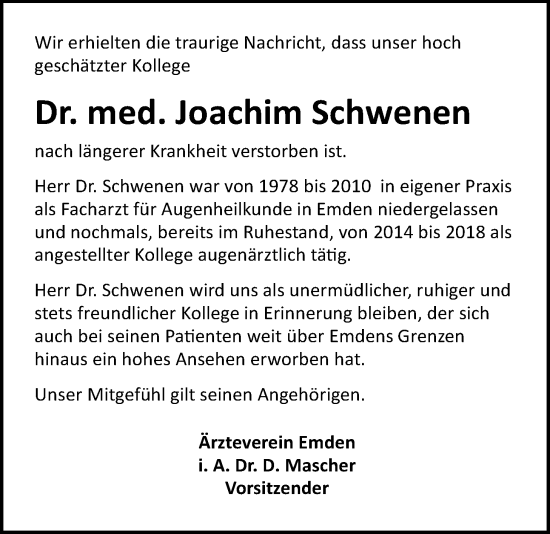 Wir erhielten die traurige Nachricht, dass unser hoch geschätzter Kollege

Dr. med. Joachim Schwenen

nach längerer Krankheit verstorben ist.

Herr Dr. Schwenen war von 1978 bis 2010 in eigener Praxis als Facharzt für Augenheilkunde in Emden niedergelassen und nochmals, bereits im Ruhestand, von 2014 bis 2018 als angestellter Kollege augenärztlich tätig.

Herr Dr. Schwenen wird uns als unermüdlicher, ruhiger und stets freundlicher Kollege in Erinnerung bleiben, der sich auch bei seinen Patienten weit über Emdens Grenzen hinaus ein hohes Ansehen erworben hat.

Unser Mitgefühl gilt seinen Angehörigen.

Ärzteverein Emden
i. A. Dr. D. Mascher
Vorsitzender